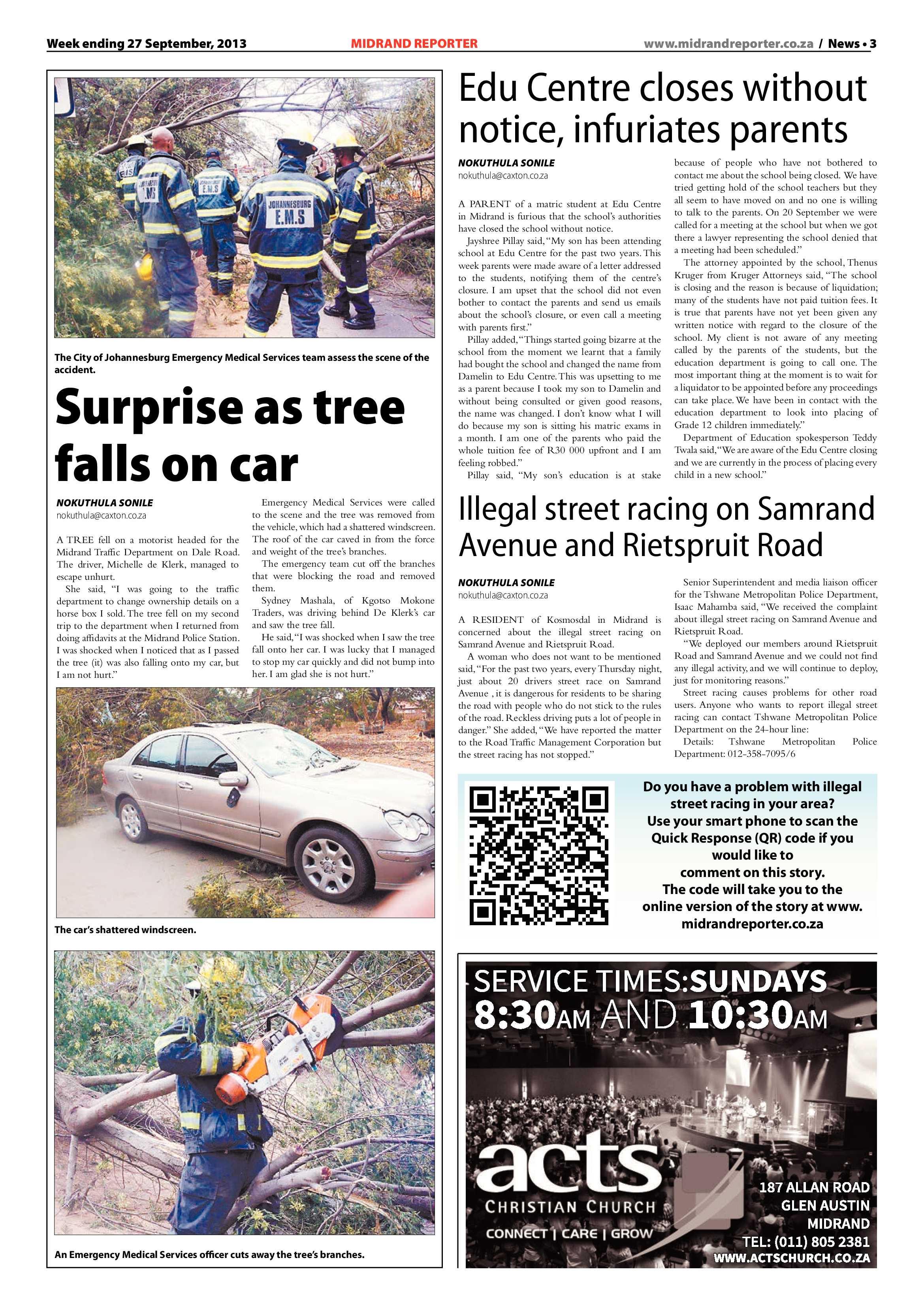 Week ending 27 September, 2013 MIDRAND REPORTER www.midrandreporter.co.za / News • 3

The City of Johannesburg Emergency Medical Services team assess the scene of the accident.

Surprise as tree falls on car

NOKUTHULA SONILE
nokuthula@caxton.co.za

A TREE fell on a motorist headed for the Midrand Traffic Department on Dale Road. The driver, Michelle de Klerk, managed to escape unhurt.

She said, "I was going to the traffic department to change ownership details on a horse box I sold. The tree fell on my second trip to the department when I returned from doing affidavits at the Midrand Police Station. I was shocked when I noticed that as I passed the tree (it) was also falling onto my car, but I am not hurt."

Emergency Medical Services were called to the scene and the tree was removed from the vehicle, which had a shattered windscreen. The roof of the car caved in from the force and weight of the tree's branches.

The emergency team cut off the branches that were blocking the road and removed them.

Sydney Mashala, of Kgotso Mokone Traders, was driving behind De Klerk's car and saw the tree fall.

He said, "I was shocked when I saw the tree fall onto her car. I was lucky that I managed to stop my car quickly and did not bump into her. I am glad she is not hurt."

The car's shattered windscreen.

An Emergency Medical Services officer cuts away the tree's branches.

Edu Centre closes without notice, infuriates parents

NOKUTHULA SONILE
nokuthula@caxton.co.za

A PARENT of a matric student at Edu Centre in Midrand is furious that the school's authorities have closed the school without notice.

Jayshree Pillay said, "My son has been attending school at Edu Centre for the past two years. This week parents were made aware of a letter addressed to the students, notifying them of the centre's closure. I am upset that the school did not even bother to contact the parents and send us emails about the school's closure, or even call a meeting with parents first."

Pillay added, "Things started going bizarre at the school from the moment we learnt that a family had bought the school and changed the name from Damelin to Edu Centre. This was upsetting to me as a parent because I took my son to Damelin and without being consulted or given good reasons, the name was changed. I don't know what I will do because my son is sitting his matric exams in a month. I am one of the parents who paid the whole tuition fee of R30 000 upfront and I am feeling robbed."

Pillay said, "My son's education is at stake because of people who have not bothered to contact me about the school being closed. We have tried getting hold of the school teachers but they all seem to have moved on and no one is willing to talk to the parents. On 20 September we were called for a meeting at the school but when we got there a lawyer representing the school denied that a meeting had been scheduled."

The attorney appointed by the school, Thenus Kruger from Kruger Attorneys said, "The school is closing and the reason is because of liquidation; many of the students have not paid tuition fees. It is true that parents have not yet been given any written notice with regard to the closure of the school. My client is not aware of any meeting called by the parents of the students, but the education department is going to call one. The most important thing at the moment is to wait for a liquidator to be appointed before any proceedings can take place. We have been in contact with the education department to look into placing of Grade 12 children immediately."

Department of Education spokesperson Teddy Twala said, "We are aware of the Edu Centre closing and we are currently in the process of placing every child in a new school."

Illegal street racing on Samrand Avenue and Rietspruit Road

NOKUTHULA SONILE
nokuthula@caxton.co.za

A RESIDENT of Kosmosdal in Midrand is concerned about the illegal street racing on Samrand Avenue and Rietspruit Road.

A woman who does not want to be mentioned said, "For the past two years, every Thursday night, just about 20 drivers street race on Samrand Avenue , it is dangerous for residents to be sharing the road with people who do not stick to the rules of the road. Reckless driving puts a lot of people in danger." She added, "We have reported the matter to the Road Traffic Management Corporation but the street racing has not stopped."

Senior Superintendent and media liaison officer for the Tshwane Metropolitan Police Department, Isaac Mahamba said, "We received the complaint about illegal street racing on Samrand Avenue and Rietspruit Road.

"We deployed our members around Rietspruit Road and Samrand Avenue and we could not find any illegal activity, and we will continue to deploy, just for monitoring reasons."

Street racing causes problems for other road users. Anyone who wants to report illegal street racing can contact Tshwane Metropolitan Police Department on the 24-hour line:

Details: Tshwane Metropolitan Police Department: 012-358-7095/6

Do you have a problem with illegal street racing in your area?
Use your smart phone to scan the Quick Response (QR) code if you would like to comment on this story.
The code will take you to the online version of the story at www.midrandreporter.co.za

SERVICE TIMES:SUNDAYS
8:30AM AND 10:30AM

acts
CHRISTIAN CHURCH
CONNECT | CARE | GROW

187 ALLAN ROAD
GLEN AUSTIN
MIDRAND
TEL: (011) 805 2381
WWW.ACTSCHURCH.CO.ZA